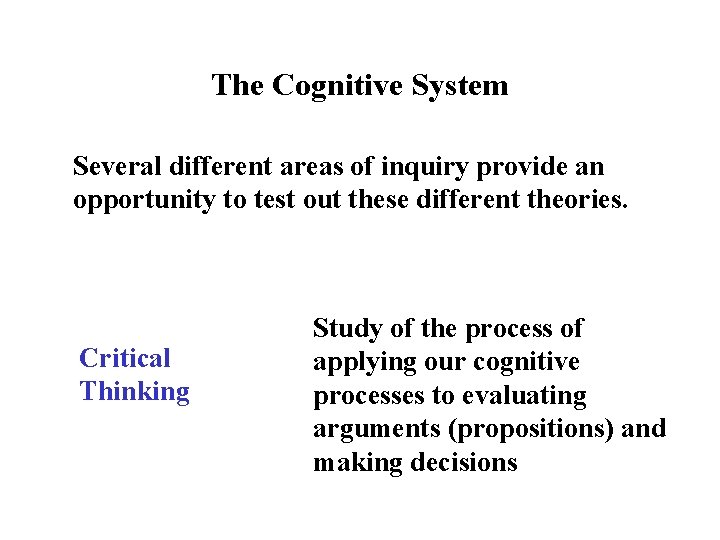 The Cognitive System

Several different areas of inquiry provide an opportunity to test out these different theories.

Critical Thinking

Study of the process of applying our cognitive processes to evaluating arguments (propositions) and making decisions